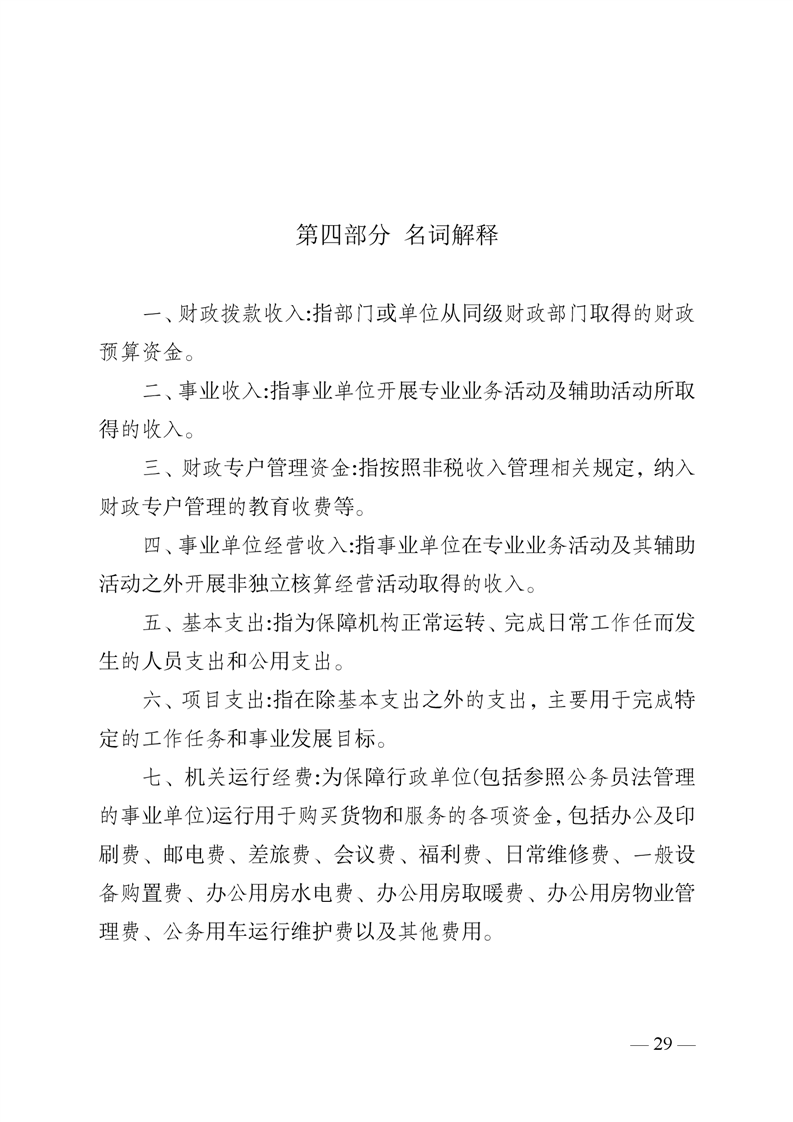 第四部分 名词解释

一、财政拨款收入:指部门或单位从同级财政部门取得的财政预算资金。

二、事业收入:指事业单位开展专业业务活动及辅助活动所取得的收入。

三、财政专户管理资金:指按照非税收入管理相关规定，纳入财政专户管理的教育收费等。

四、事业单位经营收入:指事业单位在专业业务活动及其辅助活动之外开展非独立核算经营活动取得的收入。

五、基本支出:指为保障机构正常运转、完成日常工作任而发生的人员支出和公用支出。

六、项目支出:指在除基本支出之外的支出，主要用于完成特定的工作任务和事业发展目标。

七、机关运行经费:为保障行政单位(包括参照公务员法管理的事业单位)运行用于购买货物和服务的各项资金，包括办公及印刷费、邮电费、差旅费、会议费、福利费、日常维修费、一般设备购置费、办公用房水电费、办公用房取暖费、办公用房物业管理费、公务用车运行维护费以及其他费用。

— 29 —